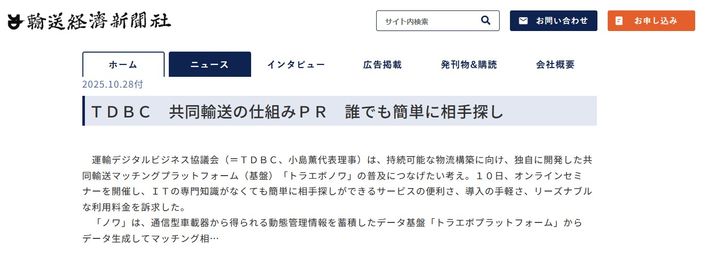 輸送経済新聞社

サイト内検索

お問い合わせ

お申し込み

ホーム

ニュース

インタビュー

広告掲載

発刊物&購読

会社概要

2025.10.28付

ＴＤＢＣ　共同輸送の仕組みＰＲ　誰でも簡単に相手探し

運輸デジタルビジネス協議会（＝ＴＤＢＣ、小島薫代表理事）は、持続可能な物流構築に向け、独自に開発した共同輸送マッチングプラットフォーム（基盤）「トラエボノワ」の普及につなげたい考え。１０日、オンラインセミナーを開催し、ＩＴの専門知識がなくても簡単に相手探しができるサービスの便利さ、導入の手軽さ、リーズナブルな利用料金を訴求した。

「ノワ」は、通信型車載器から得られる動態管理情報を蓄積したデータ基盤「トラエボプラットフォーム」からデータ生成してマッチング相…